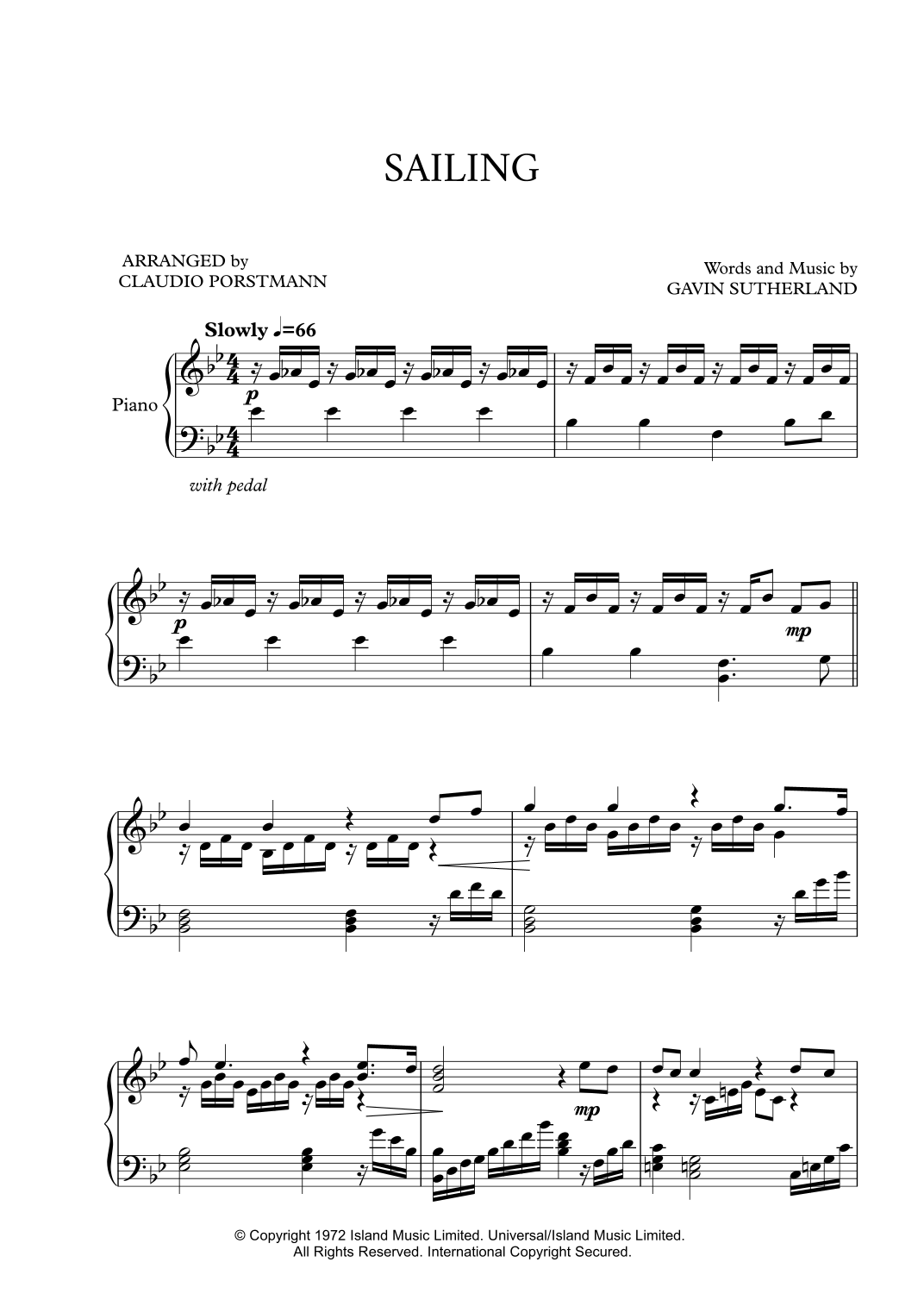 SAILING

ARRANGED by
CLAUDIO PORSTMANN

Words and Music by
GAVIN SUTHERLAND

Slowly ♩=66

Piano

p

with pedal

p

mp

mp

© Copyright 1972 Island Music Limited. Universal/Island Music Limited.
All Rights Reserved. International Copyright Secured.